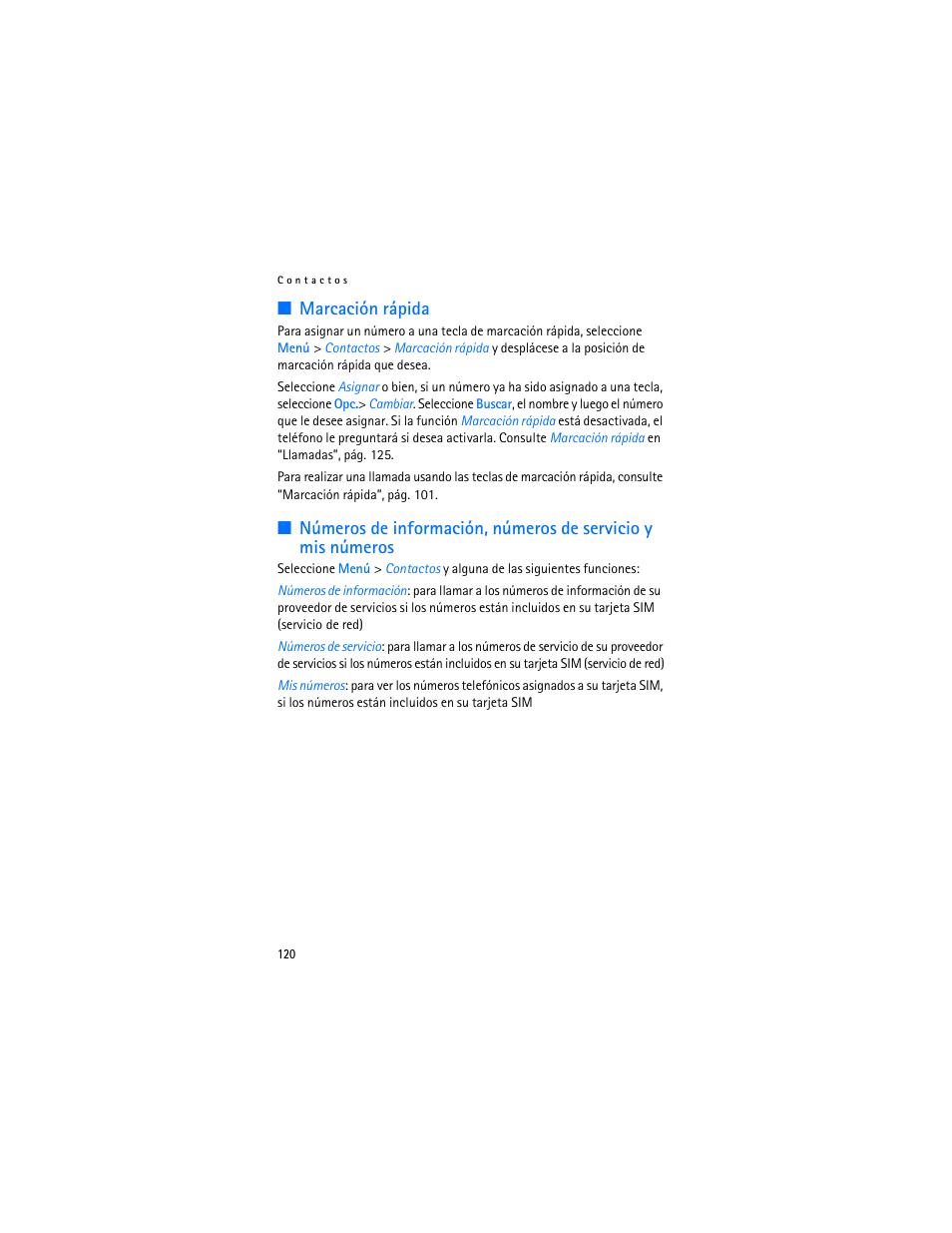 Contactos

■ Marcación rápida

Para asignar un número a una tecla de marcación rápida, seleccione Menú > Contactos > Marcación rápida y desplácese a la posición de marcación rápida que desea.

Seleccione Asignar o bien, si un número ya ha sido asignado a una tecla, seleccione Opc.> Cambiar. Seleccione Buscar, el nombre y luego el número que le desee asignar. Si la función Marcación rápida está desactivada, el teléfono le preguntará si desea activarla. Consulte Marcación rápida en "Llamadas", pág. 125.

Para realizar una llamada usando las teclas de marcación rápida, consulte "Marcación rápida", pág. 101.

■ Números de información, números de servicio y mis números

Seleccione Menú > Contactos y alguna de las siguientes funciones:

Números de información: para llamar a los números de información de su proveedor de servicios si los números están incluidos en su tarjeta SIM (servicio de red)

Números de servicio: para llamar a los números de servicio de su proveedor de servicios si los números están incluidos en su tarjeta SIM (servicio de red)

Mis números: para ver los números telefónicos asignados a su tarjeta SIM, si los números están incluidos en su tarjeta SIM

120